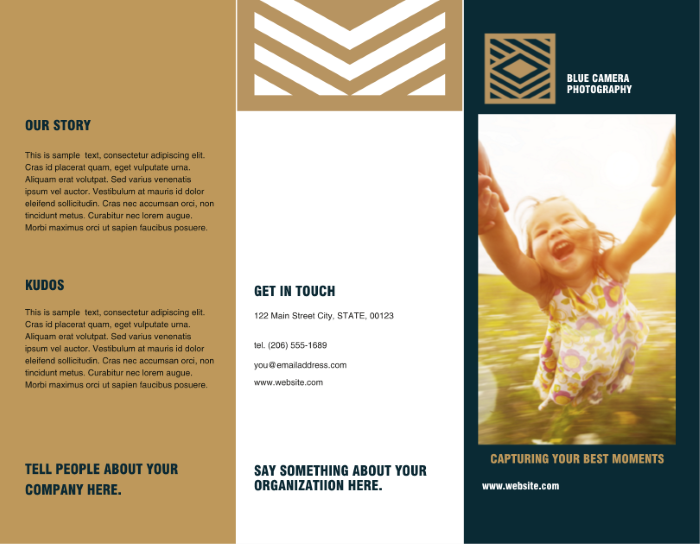 OUR STORY

This is sample text, consectetur adipiscing elit. Cras id placerat quam, eget vulputate urna. Aliquam erat volutpat. Sed varius venenatis ipsum vel auctor. Vestibulum at mauris id dolor eleifend sollicitudin. Cras nec accumsan orci, non tincidunt metus. Curabitur nec lorem augue. Morbi maximus orci ut sapien faucibus posuere.

KUDOS

This is sample text, consectetur adipiscing elit. Cras id placerat quam, eget vulputate urna. Aliquam erat volutpat. Sed varius venenatis ipsum vel auctor. Vestibulum at mauris id dolor eleifend sollicitudin. Cras nec accumsan orci, non tincidunt metus. Curabitur nec lorem augue. Morbi maximus orci ut sapien faucibus posuere.

TELL PEOPLE ABOUT YOUR COMPANY HERE.

GET IN TOUCH

122 Main Street City, STATE, 00123

tel. (206) 555-1689

you@emailaddress.com

www.website.com

SAY SOMETHING ABOUT YOUR ORGANIZATIION HERE.

BLUE CAMERA PHOTOGRAPHY

CAPTURING YOUR BEST MOMENTS

www.website.com